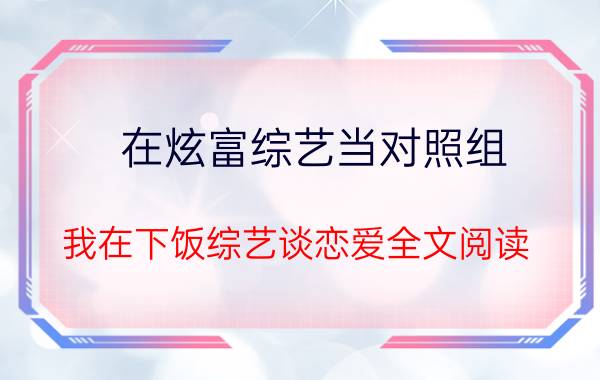 在炫富综艺当对照组

我在下饭综艺谈恋爱全文阅读